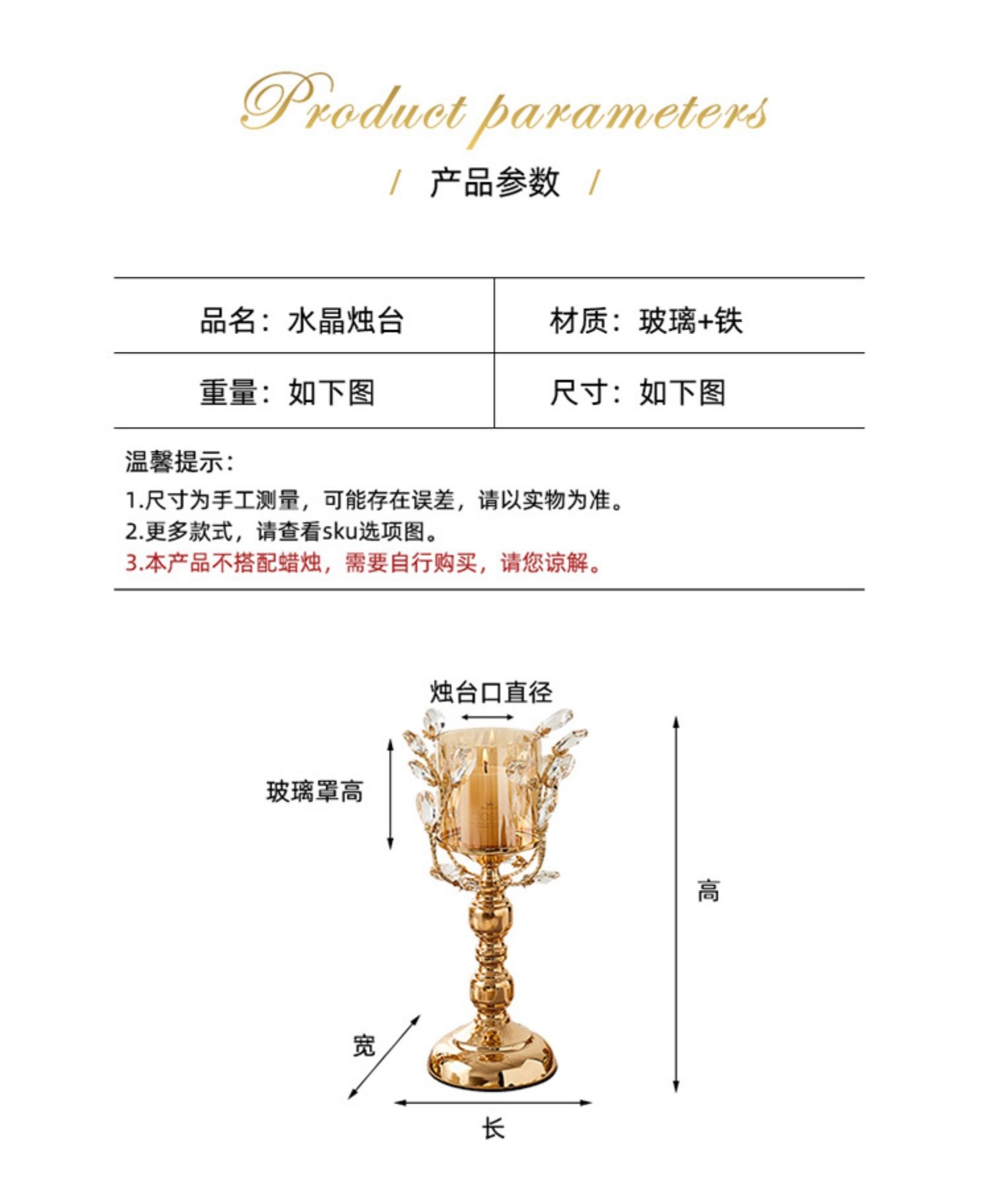 Product parameters

/ 产品参数 /

| 品名：水晶烛台 | 材质：玻璃+铁 |
|---|---|
| 重量：如下图 | 尺寸：如下图 |

温馨提示：
1.尺寸为手工测量，可能存在误差，请以实物为准。
2.更多款式，请查看sku选项图。
3.本产品不搭配蜡烛，需要自行购买，请您谅解。

烛台口直径
玻璃罩高
高
宽
长